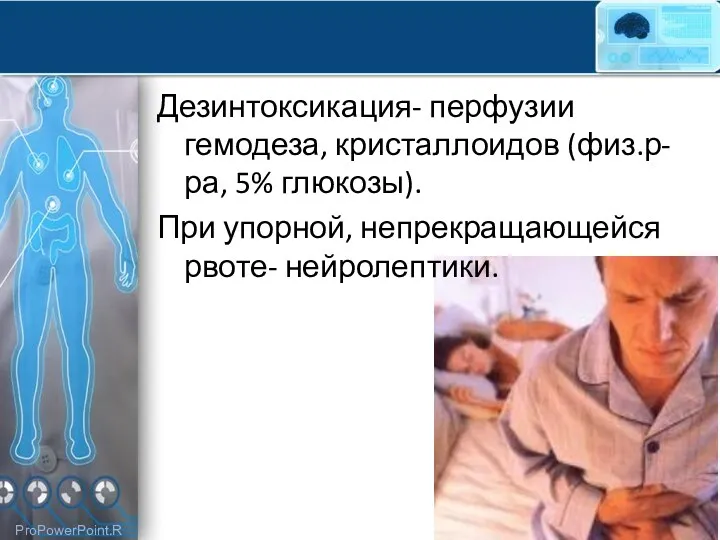 Дезинтоксикация- перфузии гемодеза, кристаллоидов (физ.р-ра, 5% глюкозы).

При упорной, непрекращающейся рвоте- нейролептики.

ProPowerPoint.R